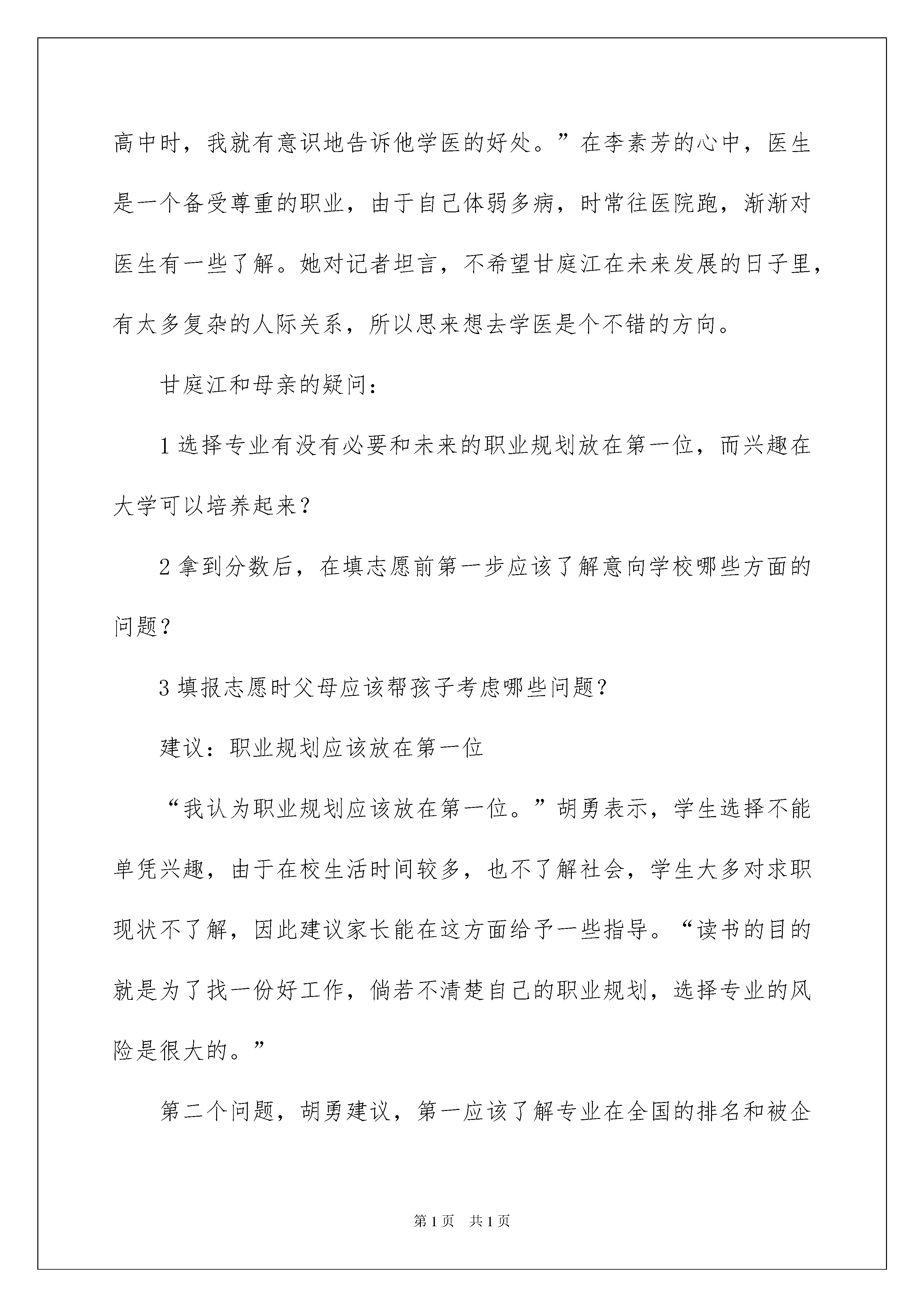 高中时，我就有意识地告诉他学医的好处。”在李素芳的心中，医生是一个备受尊重的职业，由于自己体弱多病，时常往医院跑，渐渐对医生有一些了解。她对记者坦言，不希望甘庭江在未来发展的日子里，有太多复杂的人际关系，所以思来想去学医是个不错的方向。

甘庭江和母亲的疑问：

1 选择专业有没有必要和未来的职业规划放在第一位，而兴趣在大学可以培养起来？

2 拿到分数后，在填志愿前第一步应该了解意向学校哪些方面的问题？

3 填报志愿时父母应该帮孩子考虑哪些问题？

建议：职业规划应该放在第一位

“我认为职业规划应该放在第一位。”胡勇表示，学生选择不能单凭兴趣，由于在校生活时间较多，也不了解社会，学生大多对求职现状不了解，因此建议家长能在这方面给予一些指导。“读书的目的就是为了找一份好工作，倘若不清楚自己的职业规划，选择专业的风险是很大的。”

第二个问题，胡勇建议，第一应该了解专业在全国的排名和被企

第 1 页　共 1 页